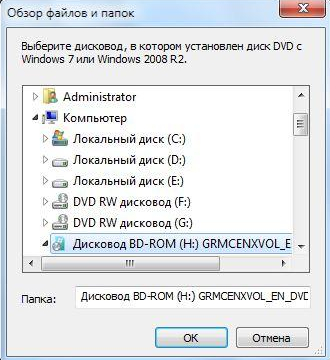 Обзор файлов и папок

Выберите дисковод, в котором установлен диск DVD с Windows 7 или Windows 2008 R2.

Administrator
Компьютер
Локальный диск (C:)
Локальный диск (D:)
Локальный диск (E:)
DVD RW дисковод (F:)
DVD RW дисковод (G:)
Дисковод BD-ROM (H:) GRMCENXVOL_E

Папка: Дисковод BD-ROM (H:) GRMCENXVOL_EN_DVD

OK
Отмена